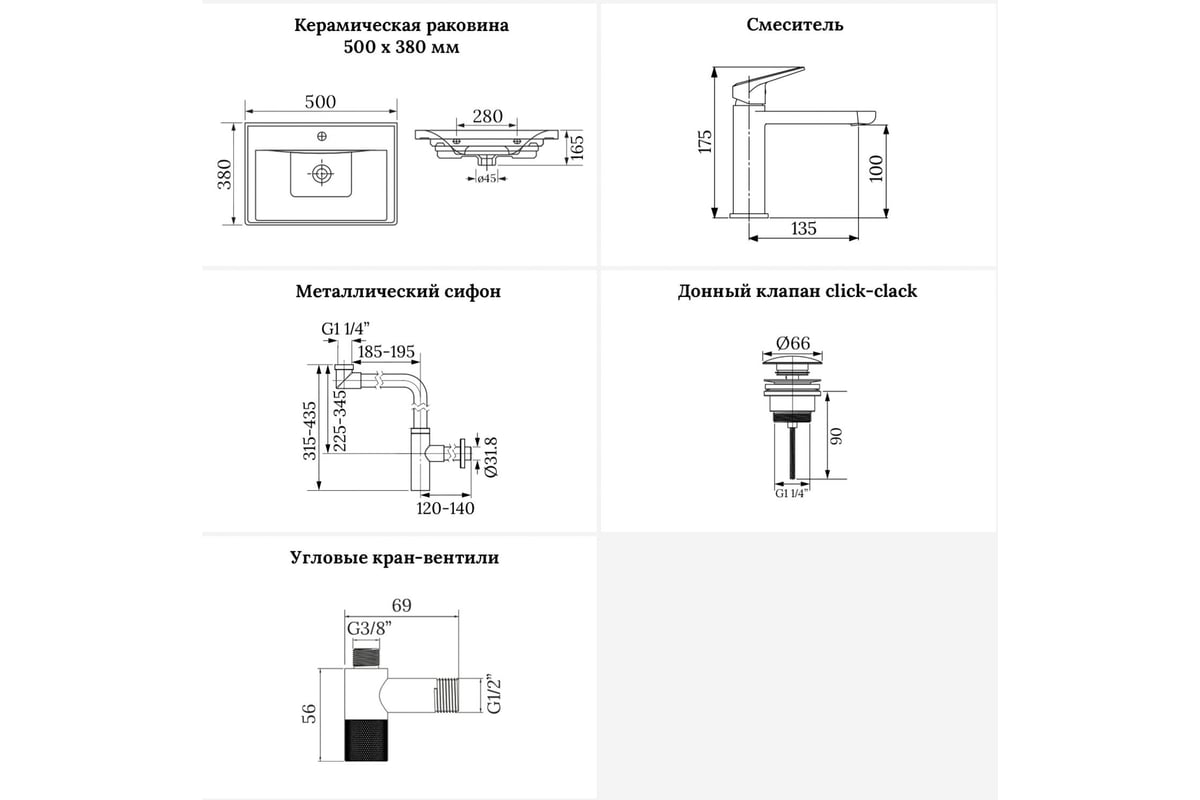 Керамическая раковина
500 х 380 мм

500
380
280
165
ø45

Смеситель

175
100
135

Металлический сифон

G1 1/4"
185-195
315-435
225-345
Ø31.8
120-140

Донный клапан click-clack

Ø66
90
G1 1/4"

Угловые кран-вентили

69
G3/8"
56
G1/2"